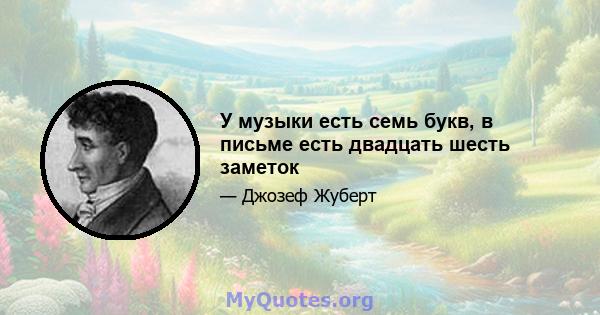 У музыки есть семь букв, в письме есть двадцать шесть заметок

— Джозеф Жуберт

MyQuotes.org